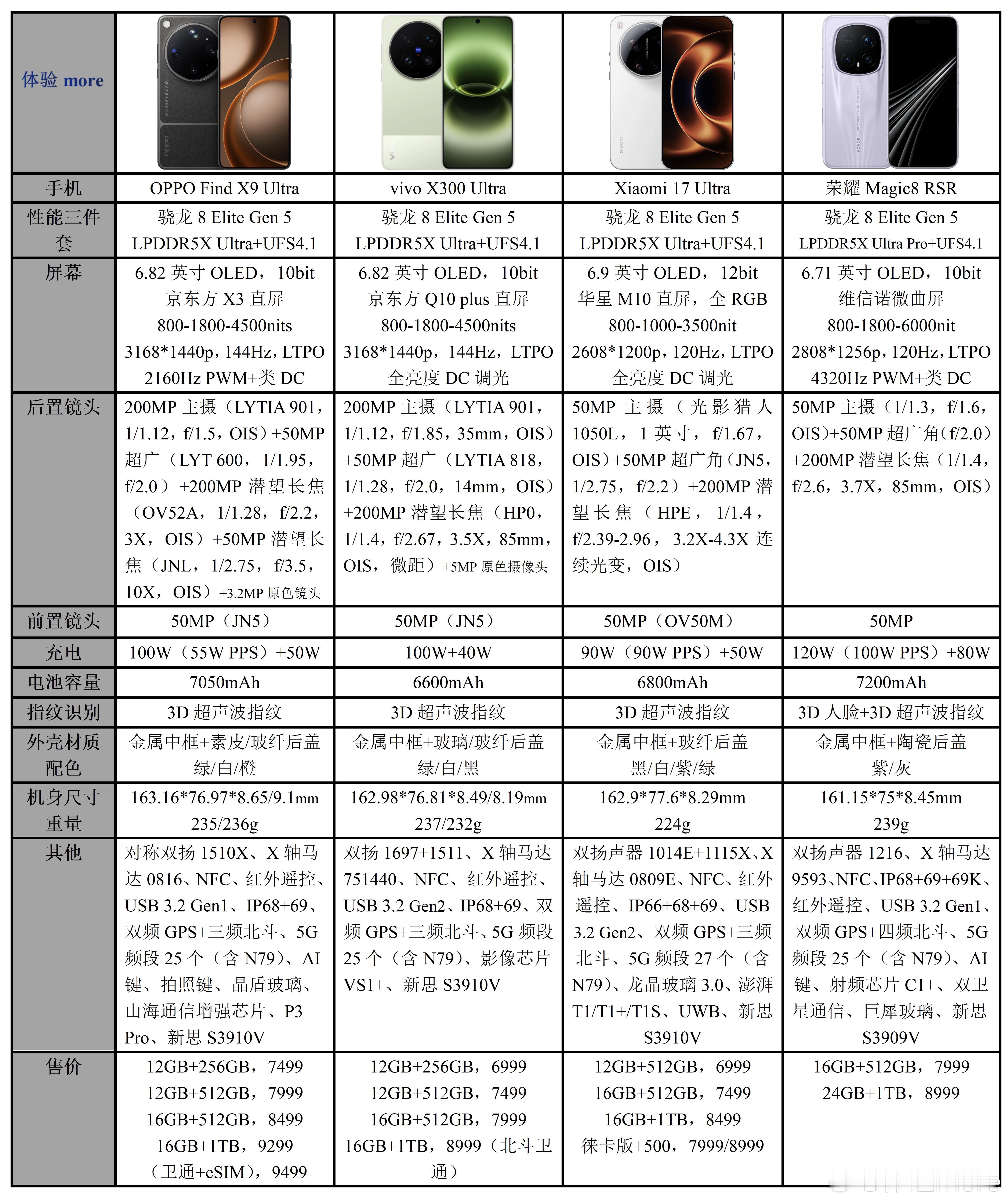 | 体验 more | | | | |
|---|---|---|---|---|
| 手机 | OPPO Find X9 Ultra | vivo X300 Ultra | Xiaomi 17 Ultra | 荣耀 Magic8 RSR |
| 性能三件套 | 骁龙 8 Elite Gen 5 LPDDR5X Ultra+UFS4.1 | 骁龙 8 Elite Gen 5 LPDDR5X Ultra+UFS4.1 | 骁龙 8 Elite Gen 5 LPDDR5X Ultra+UFS4.1 | 骁龙 8 Elite Gen 5 LPDDR5X Ultra Pro+UFS4.1 |
| 屏幕 | 6.82 英寸 OLED，10bit 京东方 X3 直屏 800-1800-4500nits 3168*1440p，144Hz，LTPO 2160Hz PWM+类 DC | 6.82 英寸 OLED，10bit 京东方 Q10 plus 直屏 800-1800-4500nits 3168*1440p，144Hz，LTPO 全亮度 DC 调光 | 6.9 英寸 OLED，12bit 华星 M10 直屏，全 RGB 800-1000-3500nit 2608*1200p，120Hz，LTPO 全亮度 DC 调光 | 6.71 英寸 OLED，10bit 维信诺微曲屏 800-1800-6000nit 2808*1256p，120Hz，LTPO 4320Hz PWM+类 DC |
| 后置镜头 | 200MP 主摄（LYTIA 901，1/1.12，f/1.5，OIS）+50MP 超广（LYT 600，1/1.95，f/2.0）+200MP 潜望长焦（OV52A，1/1.28，f/2.2，3X，OIS）+50MP 潜望长焦（JNL，1/2.75，f/3.5，10X，OIS）+3.2MP 原色镜头 | 200MP 主摄（LYTIA 901，1/1.12，f/1.85，35mm，OIS）+50MP 超广（LYTIA 818，1/1.28，f/2.0，14mm，OIS）+200MP 潜望长焦（HP0，1/1.4，f/2.67，3.5X，85mm，OIS，微距）+5MP 原色摄像头 | 50MP 主摄（光影猎人 1050L，1 英寸，f/1.67，OIS）+50MP 超广角（JN5，1/2.75，f/2.2）+200MP 潜望长焦（HPE，1/1.4，f/2.39-2.96，3.2X-4.3X 连续光变，OIS） | 50MP 主摄（1/1.3，f/1.6，OIS）+50MP 超广角（f/2.0）+200MP 潜望长焦（1/1.4，f/2.6，3.7X，85mm，OIS） |
| 前置镜头 | 50MP（JN5） | 50MP（JN5） | 50MP（OV50M） | 50MP |
| 充电 | 100W（55W PPS）+50W | 100W+40W | 90W（90W PPS）+50W | 120W（100W PPS）+80W |
| 电池容量 | 7050mAh | 6600mAh | 6800mAh | 7200mAh |
| 指纹识别 | 3D 超声波指纹 | 3D 超声波指纹 | 3D 超声波指纹 | 3D 人脸+3D 超声波指纹 |
| 外壳材质 配色 | 金属中框+素皮/玻纤后盖 绿/白/橙 | 金属中框+玻璃/玻纤后盖 绿/白/黑 | 金属中框+玻纤后盖 黑/白/紫/绿 | 金属中框+陶瓷后盖 紫/灰 |
| 机身尺寸 重量 | 163.16*76.97*8.65/9.1mm 235/236g | 162.98*76.81*8.49/8.19mm 237/232g | 162.9*77.6*8.29mm 224g | 161.15*75*8.45mm 239g |
| 其他 | 对称双扬 1510X、X 轴马达 0816、NFC、红外遥控、USB 3.2 Gen1、IP68+69、双频 GPS+三频北斗、5G 频段 25 个（含 N79）、AI 键、拍照键、晶盾玻璃、山海通信增强芯片、P3 Pro、新思 S3910V | 双扬 1697+1511、X 轴马达 751440、NFC、红外遥控、USB 3.2 Gen2、IP68+69、双频 GPS+三频北斗、5G 频段 25 个（含 N79）、影像芯片 VS1+、新思 S3910V | 双扬声器 1014E+1115X、X 轴马达 0809E、NFC、红外遥控、IP66+68+69、USB 3.2 Gen2、双频 GPS+三频北斗、5G 频段 27 个（含 N79）、龙晶玻璃 3.0、澎湃 T1/T1+/T1S、UWB、新思 S3910V | 双扬声器 1216、X 轴马达 9593、NFC、IP68+69+69K、红外遥控、USB 3.2 Gen1、双频 GPS+四频北斗、5G 频段 25 个（含 N79）、AI 键、射频芯片 C1+、双卫星通信、巨犀玻璃、新思 S3909V |
| 售价 | 12GB+256GB，7499 12GB+512GB，7999 16GB+512GB，8499 16GB+1TB，9299（卫通+eSIM），9499 | 12GB+256GB，6999 12GB+512GB，7499 16GB+512GB，7999 16GB+1TB，8999（北斗卫通） | 12GB+512GB，6999 16GB+512GB，7499 16GB+1TB，8499 徕卡版+500，7999/8999 | 16GB+512GB，7999 24GB+1TB，8999 |